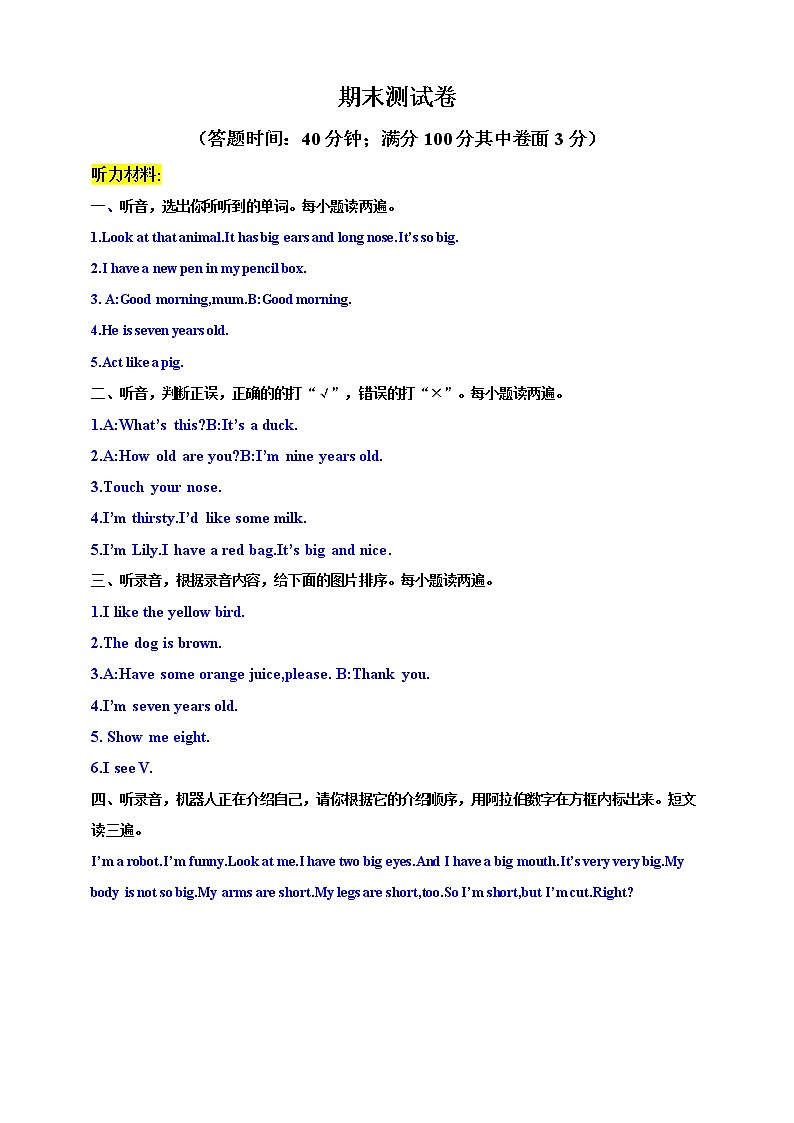 期末测试卷

（答题时间：40 分钟；满分 100 分其中卷面 3 分）

听力材料:

一、听音，选出你所听到的单词。每小题读两遍。

1.Look at that animal.It has big ears and long nose.It's so big.

2.I have a new pen in my pencil box.

3. A:Good morning,mum.B:Good morning.

4.He is seven years old.

5.Act like a pig.

二、听音，判断正误，正确的打“√”，错误的打“×”。每小题读两遍。

1.A:What's this?B:It's a duck.

2.A:How old are you?B:I'm nine years old.

3.Touch your nose.

4.I'm thirsty.I'd like some milk.

5.I'm Lily.I have a red bag.It's big and nice.

三、听录音，根据录音内容，给下面的图片排序。每小题读两遍。

1.I like the yellow bird.

2.The dog is brown.

3.A:Have some orange juice,please. B:Thank you.

4.I'm seven years old.

5. Show me eight.

6.I see V.

四、听录音，机器人正在介绍自己，请你根据它的介绍顺序，用阿拉伯数字在方框内标出来。短文读三遍。

I'm a robot.I'm funny.Look at me.I have two big eyes.And I have a big mouth.It's very very big.My body is not so big.My arms are short.My legs are short,too.So I'm short,but I'm cut.Right?